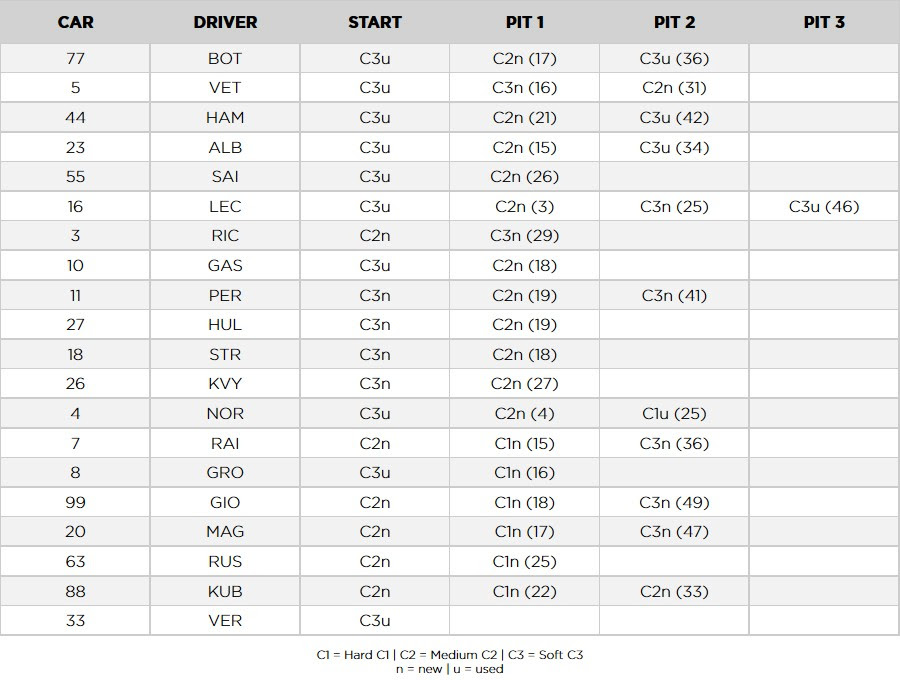 | CAR | DRIVER | START | PIT 1 | PIT 2 | PIT 3 |
|---|---|---|---|---|---|
| 77 | BOT | C3u | C2n (17) | C3u (36) | |
| 5 | VET | C3u | C3n (16) | C2n (31) | |
| 44 | HAM | C3u | C2n (21) | C3u (42) | |
| 23 | ALB | C3u | C2n (15) | C3u (34) | |
| 55 | SAI | C3u | C2n (26) | | |
| 16 | LEC | C3u | C2n (3) | C3n (25) | C3u (46) |
| 3 | RIC | C2n | C3n (29) | | |
| 10 | GAS | C3u | C2n (18) | | |
| 11 | PER | C3n | C2n (19) | C3n (41) | |
| 27 | HUL | C3n | C2n (19) | | |
| 18 | STR | C3n | C2n (18) | | |
| 26 | KVY | C3n | C2n (27) | | |
| 4 | NOR | C3u | C2n (4) | C1u (25) | |
| 7 | RAI | C2n | C1n (15) | C3n (36) | |
| 8 | GRO | C3u | C1n (16) | | |
| 99 | GIO | C2n | C1n (18) | C3n (49) | |
| 20 | MAG | C2n | C1n (17) | C3n (47) | |
| 63 | RUS | C2n | C1n (25) | | |
| 88 | KUB | C2n | C1n (22) | C2n (33) | |
| 33 | VER | C3u | | | |

C1 = Hard C1 | C2 = Medium C2 | C3 = Soft C3
n = new | u = used